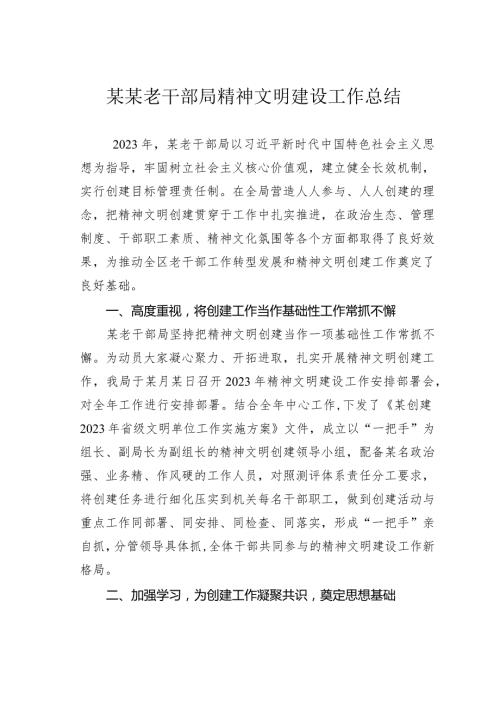 某某老干部局精神文明建设工作总结

2023年，某老干部局以习近平新时代中国特色社会主义思想为指导，牢固树立社会主义核心价值观，建立健全长效机制，实行创建目标管理责任制。在全局营造人人参与、人人创建的理念，把精神文明创建贯穿于工作中扎实推进，在政治生态、管理制度、干部职工素质、精神文化氛围等各个方面都取得了良好效果，为推动全区老干部工作转型发展和精神文明创建工作奠定了良好基础。

一、高度重视，将创建工作当作基础性工作常抓不懈

某老干部局坚持把精神文明创建当作一项基础性工作常抓不懈。为动员大家凝心聚力、开拓进取，扎实开展精神文明创建工作，我局于某月某日召开2023年精神文明建设工作安排部署会，对全年工作进行安排部署。结合全年中心工作，下发了《某创建2023年省级文明单位工作实施方案》文件，成立以“一把手”为组长、副局长为副组长的精神文明创建领导小组，配备某名政治强、业务精、作风硬的工作人员，对照测评体系责任分工要求，将创建任务进行细化压实到机关每名干部职工，做到创建活动与重点工作同部署、同安排、同检查、同落实，形成“一把手”亲自抓，分管领导具体抓，全体干部共同参与的精神文明建设工作新格局。

二、加强学习，为创建工作凝聚共识，奠定思想基础